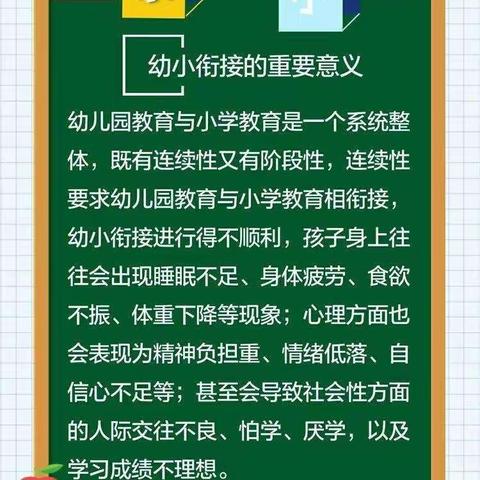 幼小衔接的重要意义

幼儿园教育与小学教育是一个系统整体，既有连续性又有阶段性，连续性要求幼儿园教育与小学教育相衔接，幼小衔接进行得不顺利，孩子身上往往会出现睡眠不足、身体疲劳、食欲不振、体重下降等现象；心理方面也会表现为精神负担重、情绪低落、自信心不足等；甚至会导致社会性方面的人际交往不良、怕学、厌学，以及学习成绩不理想。